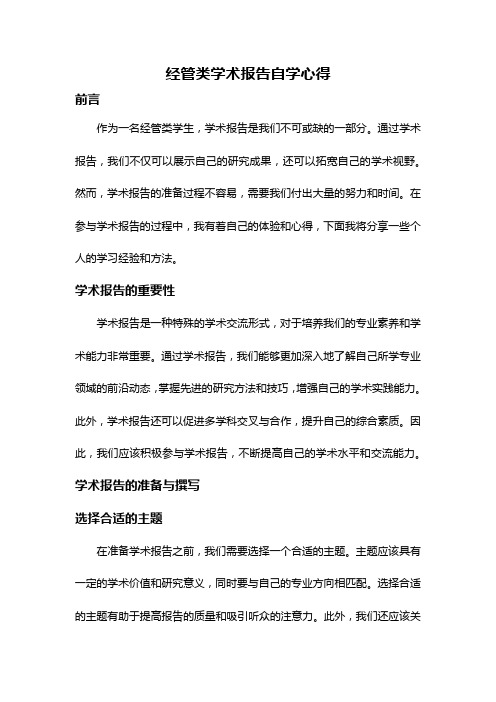 经管类学术报告自学心得

前言

作为一名经管类学生，学术报告是我们不可或缺的一部分。通过学术报告，我们不仅可以展示自己的研究成果，还可以拓宽自己的学术视野。然而，学术报告的准备过程不容易，需要我们付出大量的努力和时间。在参与学术报告的过程中，我有着自己的体验和心得，下面我将分享一些个人的学习经验和方法。

学术报告的重要性

学术报告是一种特殊的学术交流形式，对于培养我们的专业素养和学术能力非常重要。通过学术报告，我们能够更加深入地了解自己所学专业领域的前沿动态，掌握先进的研究方法和技巧，增强自己的学术实践能力。此外，学术报告还可以促进多学科交叉与合作，提升自己的综合素质。因此，我们应该积极参与学术报告，不断提高自己的学术水平和交流能力。

学术报告的准备与撰写

选择合适的主题

在准备学术报告之前，我们需要选择一个合适的主题。主题应该具有一定的学术价值和研究意义，同时要与自己的专业方向相匹配。选择合适的主题有助于提高报告的质量和吸引听众的注意力。此外，我们还应该关